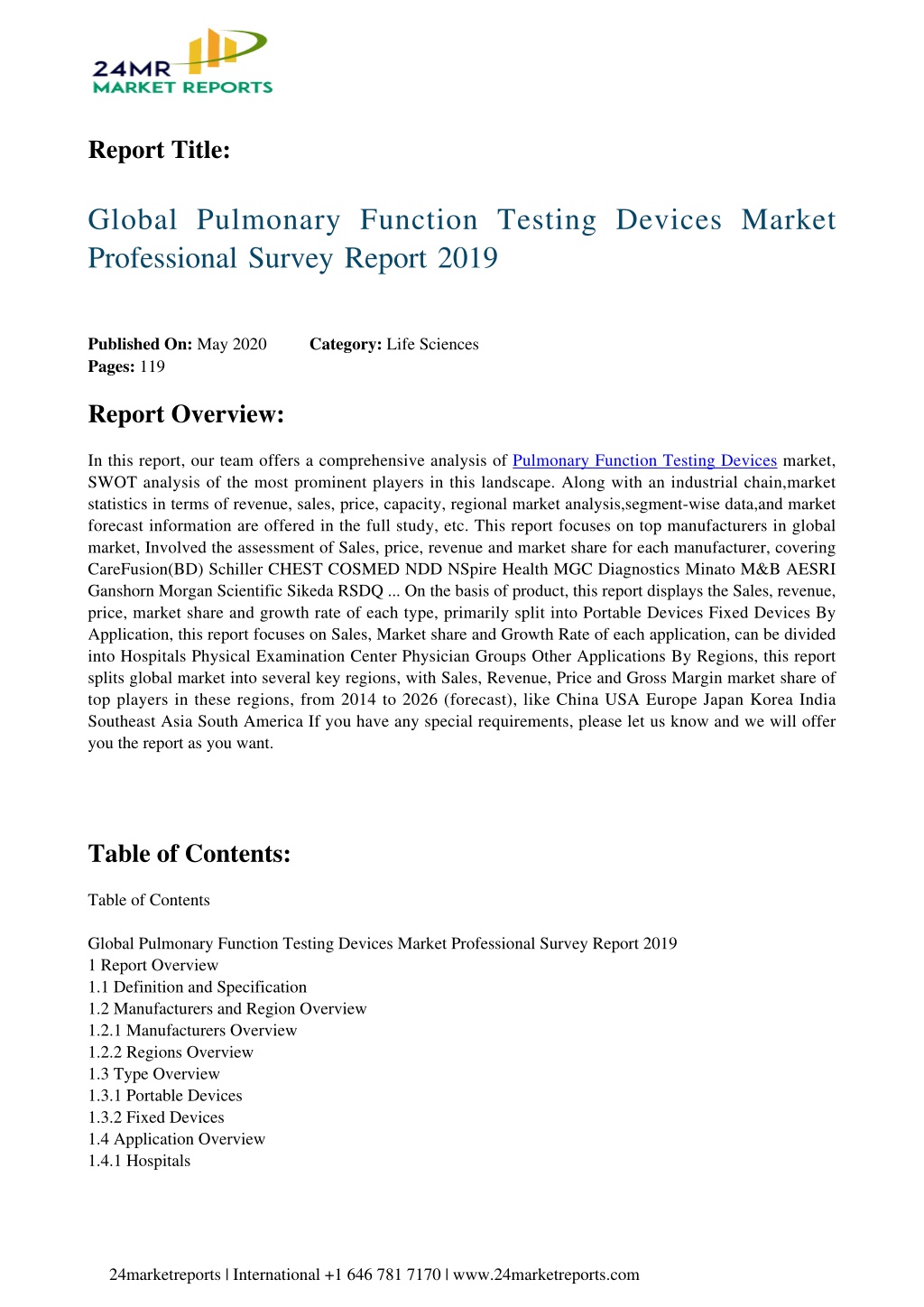 24MR
MARKET REPORTS

Report Title:

Global Pulmonary Function Testing Devices Market Professional Survey Report 2019

Published On: May 2020 Category: Life Sciences
Pages: 119

Report Overview:

In this report, our team offers a comprehensive analysis of Pulmonary Function Testing Devices market, SWOT analysis of the most prominent players in this landscape. Along with an industrial chain,market statistics in terms of revenue, sales, price, capacity, regional market analysis,segment-wise data,and market forecast information are offered in the full study, etc. This report focuses on top manufacturers in global market, Involved the assessment of Sales, price, revenue and market share for each manufacturer, covering CareFusion(BD) Schiller CHEST COSMED NDD NSpire Health MGC Diagnostics Minato M&B AESRI Ganshorn Morgan Scientific Sikeda RSDQ ... On the basis of product, this report displays the Sales, revenue, price, market share and growth rate of each type, primarily split into Portable Devices Fixed Devices By Application, this report focuses on Sales, Market share and Growth Rate of each application, can be divided into Hospitals Physical Examination Center Physician Groups Other Applications By Regions, this report splits global market into several key regions, with Sales, Revenue, Price and Gross Margin market share of top players in these regions, from 2014 to 2026 (forecast), like China USA Europe Japan Korea India Southeast Asia South America If you have any special requirements, please let us know and we will offer you the report as you want.

Table of Contents:

Table of Contents

Global Pulmonary Function Testing Devices Market Professional Survey Report 2019
1 Report Overview
1.1 Definition and Specification
1.2 Manufacturers and Region Overview
1.2.1 Manufacturers Overview
1.2.2 Regions Overview
1.3 Type Overview
1.3.1 Portable Devices
1.3.2 Fixed Devices
1.4 Application Overview
1.4.1 Hospitals

24marketreports | International +1 646 781 7170 | www.24marketreports.com